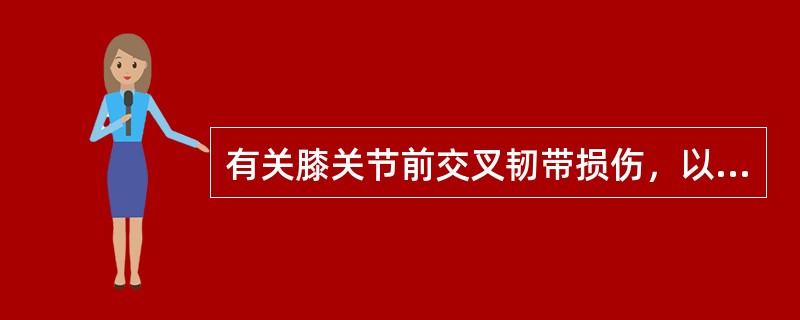 有关膝关节前交叉韧带损伤，以...